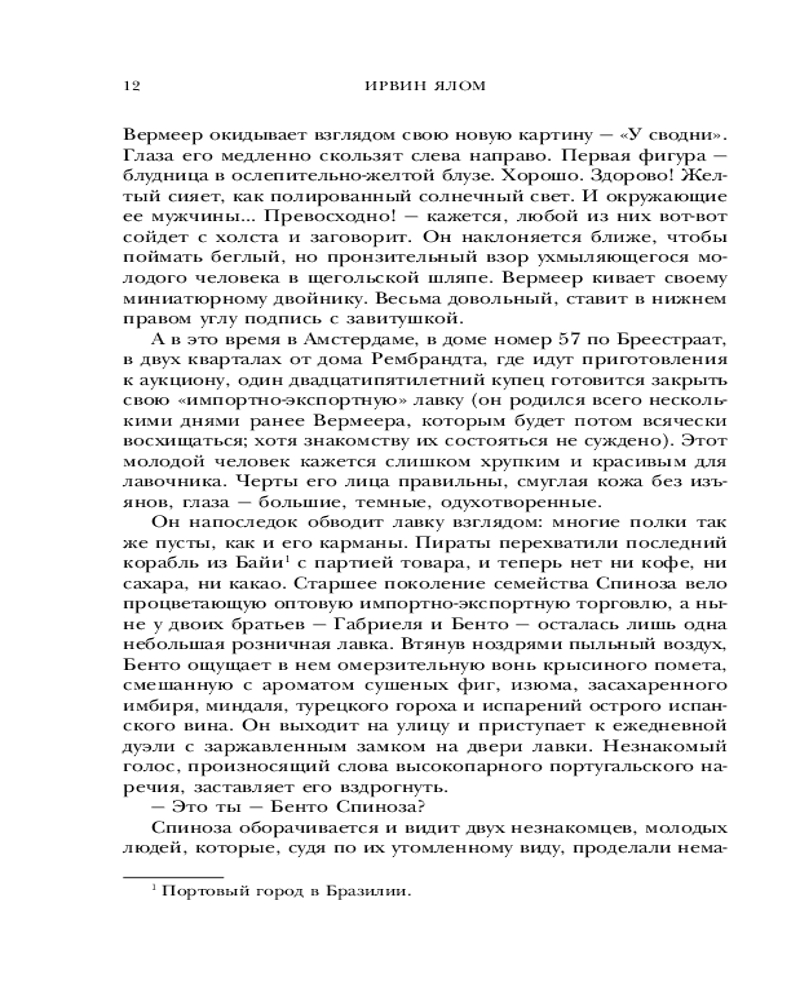 12 ИРВИН ЯЛОМ

Вермеер окидывает взглядом свою новую картину — «У сводни». Глаза его медленно скользят слева направо. Первая фигура — блудница в ослепительно-желтой блузе. Хорошо. Здорово! Желтый сияет, как полированный солнечный свет. И окружающие ее мужчины... Превосходно! — кажется, любой из них вот-вот сойдет с холста и заговорит. Он наклоняется ближе, чтобы поймать беглый, но пронзительный взор ухмыляющегося молодого человека в щегольской шляпе. Вермеер кивает своему миниатюрному двойнику. Весьма довольный, ставит в нижнем правом углу подпись с завитушкой.

А в это время в Амстердаме, в доме номер 57 по Бреестраат, в двух кварталах от дома Рембрандта, где идут приготовления к аукциону, один двадцатипятилетний купец готовится закрыть свою «импортно-экспортную» лавку (он родился всего несколькими днями ранее Вермеера, которым будет потом всячески восхищаться; хотя знакомству их состояться не суждено). Этот молодой человек кажется слишком хрупким и красивым для лавочника. Черты его лица правильны, смуглая кожа без изъянов, глаза — большие, темные, одухотворенные.

Он напоследок обводит лавку взглядом: многие полки так же пусты, как и его карманы. Пираты перехватили последний корабль из Байи$^1$ с партией товара, и теперь нет ни кофе, ни сахара, ни какао. Старшее поколение семейства Спиноза вело процветающую оптовую импортно-экспортную торговлю, а ныне у двоих братьев — Габриеля и Бенто — осталась лишь одна небольшая розничная лавка. Втянув ноздрями пыльный воздух, Бенто ощущает в нем омерзительную вонь крысиного помета, смешанную с ароматом сушеных фиг, изюма, засахаренного имбиря, миндаля, турецкого гороха и испарений острого испанского вина. Он выходит на улицу и приступает к ежедневной дуэли с заржавленным замком на двери лавки. Незнакомый голос, произносящий слова высокопарного португальского наречия, заставляет его вздрогнуть.

— Это ты — Бенто Спиноза?

Спиноза оборачивается и видит двух незнакомцев, молодых людей, которые, судя по их утомленному виду, проделали нема-

$^1$ Портовый город в Бразилии.